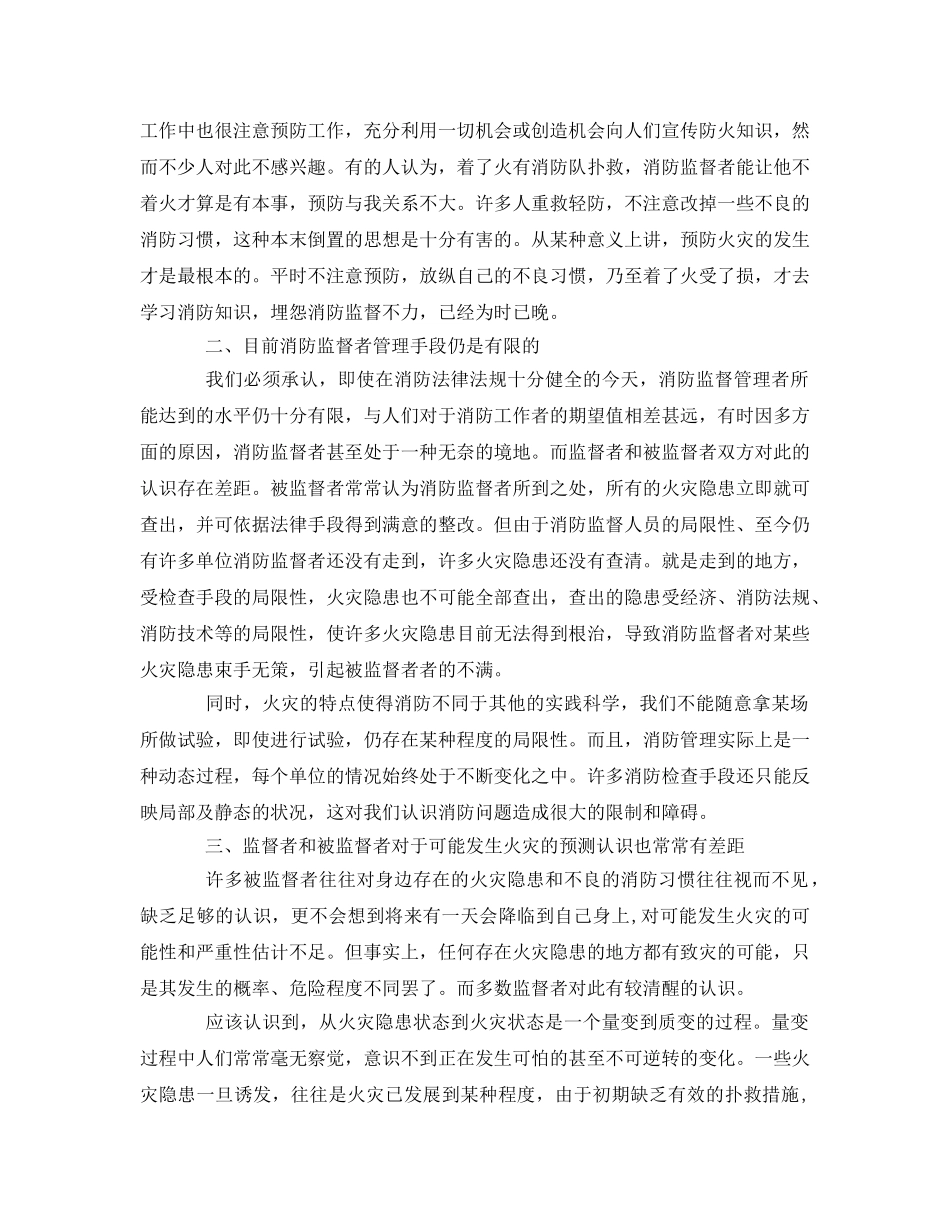 工作中也很注意预防工作，充分利用一切机会或创造机会向人们宣传防火知识，然而不少人对此不感兴趣。有的人认为，着了火有消防队扑救，消防监督者能让他不着火才算是有本事，预防与我关系不大。许多人重救轻防，不注意改掉一些不良的消防习惯，这种本末倒置的思想是十分有害的。从某种意义上讲，预防火灾的发生才是最根本的。平时不注意预防，放纵自己的不良习惯，乃至着了火受了损，才去学习消防知识，埋怨消防监督不力，已经为时已晚。

二、目前消防监督者管理手段仍是有限的

我们必须承认，即使在消防法律法规十分健全的今天，消防监督管理者所能达到的水平仍十分有限，与人们对于消防工作者的期望值相差甚远，有时因多方面的原因，消防监督者甚至处于一种无奈的境地。而监督者和被监督者双方对此的认识存在差距。被监督者常常认为消防监督者所到之处，所有的火灾隐患立即就可查出，并可依据法律手段得到满意的整改。但由于消防监督人员的局限性、至今仍有许多单位消防监督者还没有走到，许多火灾隐患还没有查清。就是走到的地方，受检查手段的局限性，火灾隐患也不可能全部查出，查出的隐患受经济、消防法规、消防技术等的局限性，使许多火灾隐患目前无法得到根治，导致消防监督者对某些火灾隐患束手无策，引起被监督者者的不满。

同时，火灾的特点使得消防不同于其他的实践科学，我们不能随意拿某场所做试验，即使进行试验，仍存在某种程度的局限性。而且，消防管理实际上是一种动态过程，每个单位的情况始终处于不断变化之中。许多消防检查手段还只能反映局部及静态的状况，这对我们认识消防问题造成很大的限制和障碍。

三、监督者和被监督者对于可能发生火灾的预测认识也常常有差距

许多被监督者往往对身边存在的火灾隐患和不良的消防习惯往往视而不见，缺乏足够的认识，更不会想到将来有一天会降临到自己身上，对可能发生火灾的可能性和严重性估计不足。但事实上，任何存在火灾隐患的地方都有致灾的可能，只是其发生的概率、危险程度不同罢了。而多数监督者对此有较清醒的认识。

应该认识到，从火灾隐患状态到火灾状态是一个量变到质变的过程。量变过程中人们常常毫无察觉，意识不到正在发生可怕的甚至不可逆转的变化。一些火灾隐患一旦诱发，往往是火灾已发展到某种程度，由于初期缺乏有效的扑救措施，